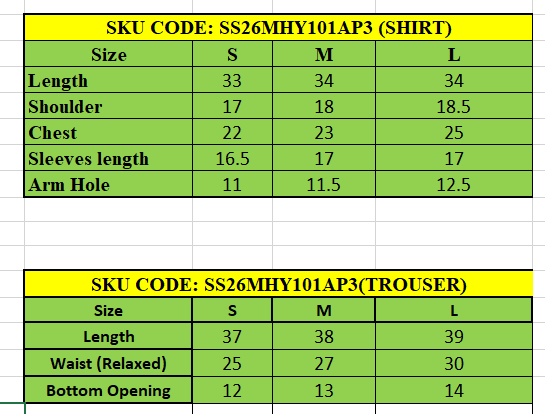 SKU CODE: SS26MHY101AP3 (SHIRT)

| Size | S | M | L |
|---|---|---|---|
| Length | 33 | 34 | 34 |
| Shoulder | 17 | 18 | 18.5 |
| Chest | 22 | 23 | 25 |
| Sleeves length | 16.5 | 17 | 17 |
| Arm Hole | 11 | 11.5 | 12.5 |

SKU CODE: SS26MHY101AP3(TROUSER)

| Size | S | M | L |
|---|---|---|---|
| Length | 37 | 38 | 39 |
| Waist (Relaxed) | 25 | 27 | 30 |
| Bottom Opening | 12 | 13 | 14 |